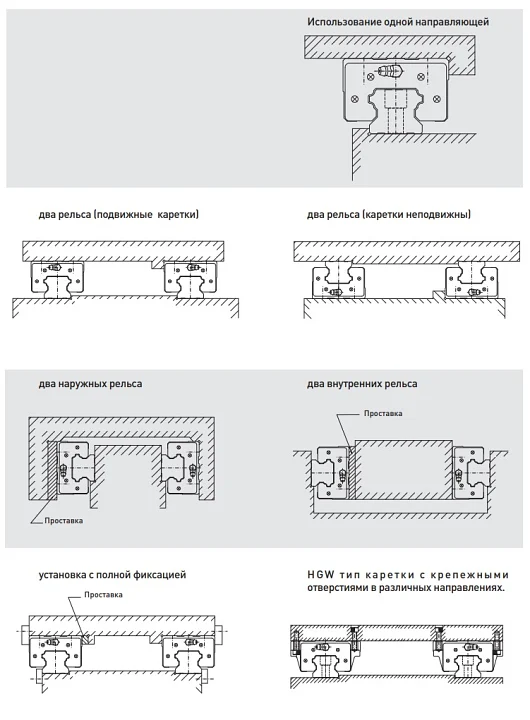 Использование одной направляющей

два рельса (подвижные каретки)

два рельса (каретки неподвижны)

два наружных рельса

Проставка

два внутренних рельса

Проставка

установка с полной фиксацией

Проставка

HGW тип каретки с крепежными отверстиями в различных направлениях.